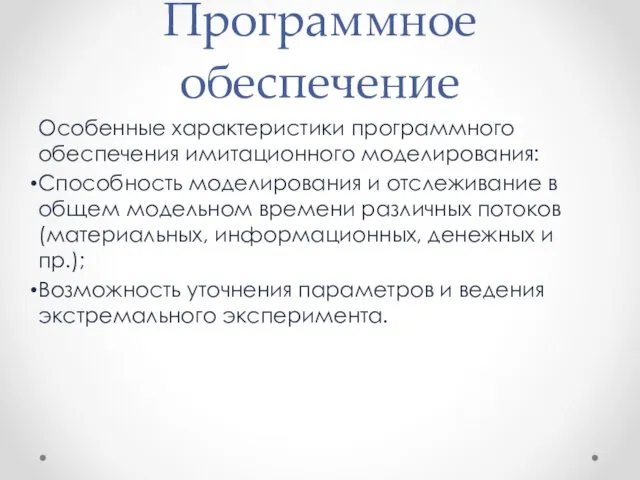 Программное обеспечение

Особенные характеристики программного обеспечения имитационного моделирования:

•Способность моделирования и отслеживание в общем модельном времени различных потоков (материальных, информационных, денежных и пр.);

•Возможность уточнения параметров и ведения экстремального эксперимента.